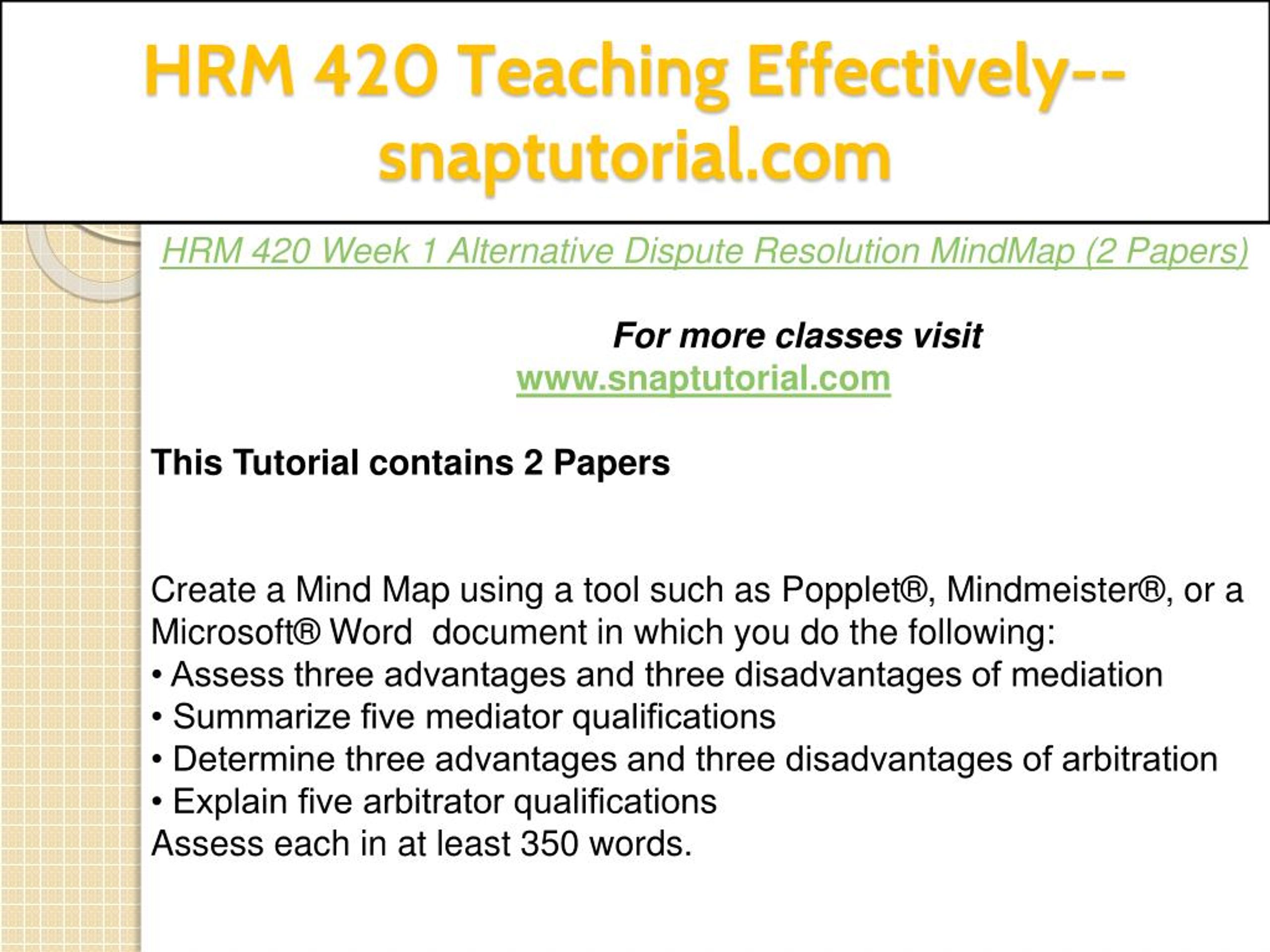 HRM 420 Teaching Effectively--snaptutorial.com

HRM 420 Week 1 Alternative Dispute Resolution MindMap (2 Papers)

For more classes visit
www.snaptutorial.com

This Tutorial contains 2 Papers

Create a Mind Map using a tool such as Popplet®, Mindmeister®, or a Microsoft® Word document in which you do the following:
• Assess three advantages and three disadvantages of mediation
• Summarize five mediator qualifications
• Determine three advantages and three disadvantages of arbitration
• Explain five arbitrator qualifications
Assess each in at least 350 words.